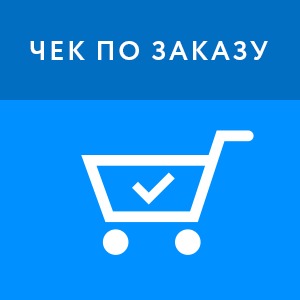 ЧЕК ПО ЗАКАЗУ